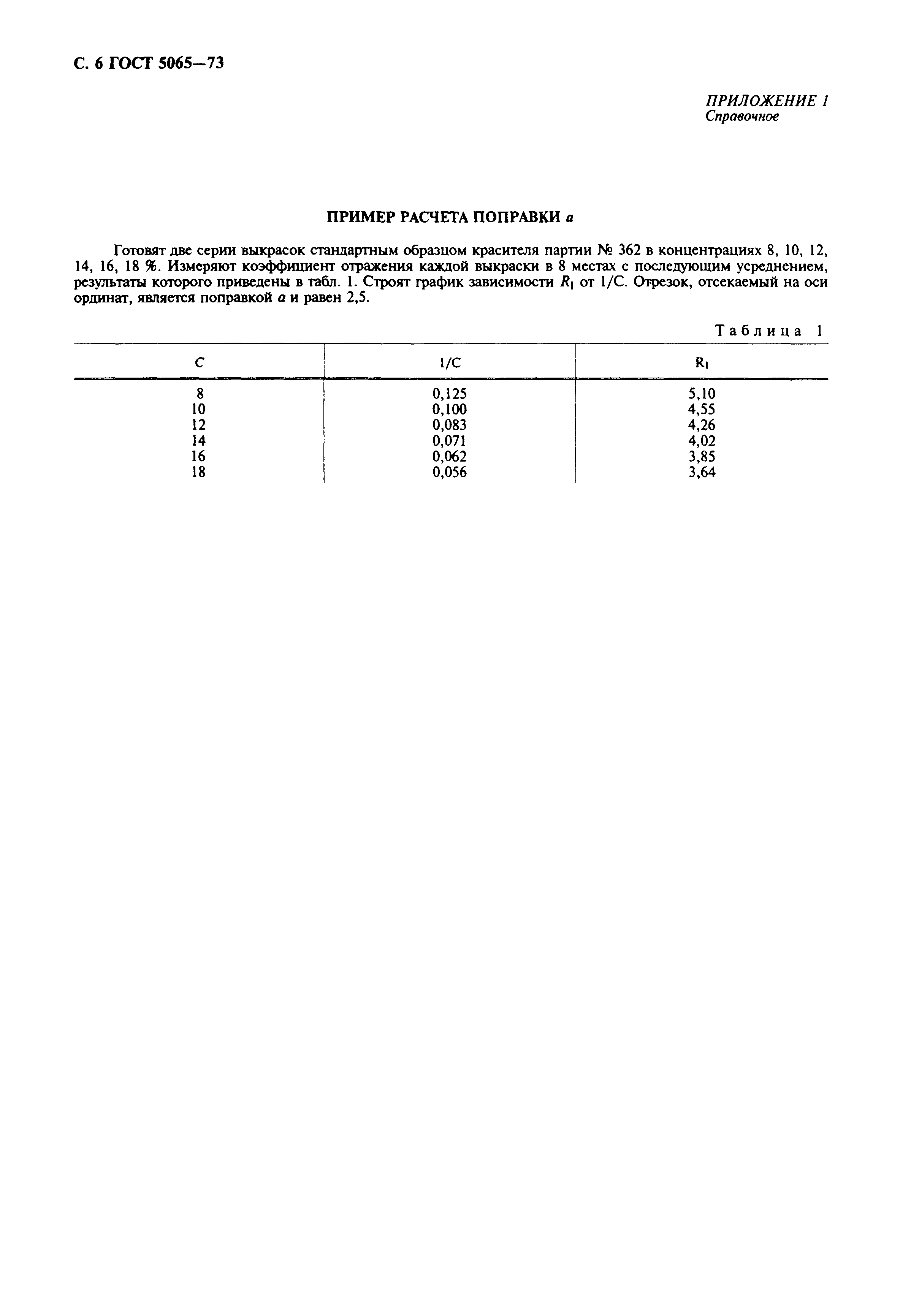 С. 6 ГОСТ 5065—73

ПРИЛОЖЕНИЕ 1
Справочное

ПРИМЕР РАСЧЕТА ПОПРАВКИ $a$

Готовят две серии выкрасок стандартным образцом красителя партии № 362 в концентрациях 8, 10, 12, 14, 16, 18 %. Измеряют коэффициент отражения каждой выкраски в 8 местах с последующим усреднением, результаты которого приведены в табл. 1. Строят график зависимости $R_1$ от 1/С. Отрезок, отсекаемый на оси ординат, является поправкой $a$ и равен 2,5.

Таблица 1

| $C$ | 1/С | $R_1$ |
|---|---|---|
| 8 | 0,125 | 5,10 |
| 10 | 0,100 | 4,55 |
| 12 | 0,083 | 4,26 |
| 14 | 0,071 | 4,02 |
| 16 | 0,062 | 3,85 |
| 18 | 0,056 | 3,64 |